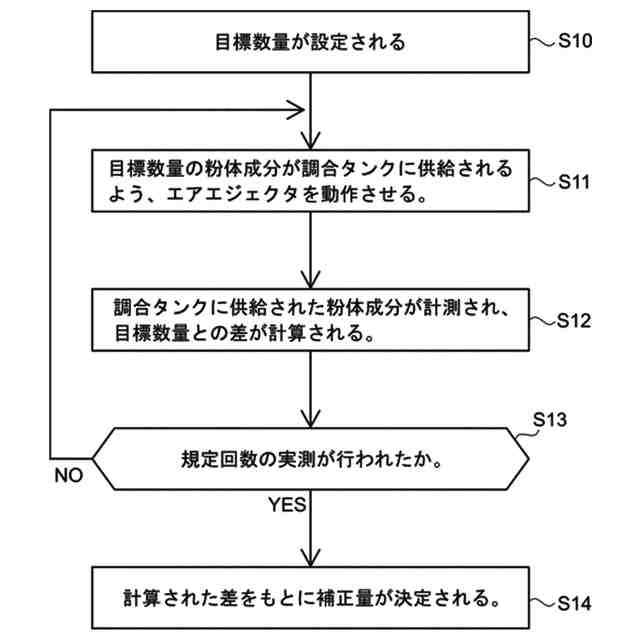 目標数量が設定される

S10

目標数量の粉体成分が調合タンクに供給されるよう、エアエジェクタを動作させる。

S11

調合タンクに供給された粉体成分が計測され、目標数量との差が計算される。

S12

S13

規定回数の実測が行われたか。

NO

YES

計算された差をもとに補正量が決定される。

S14